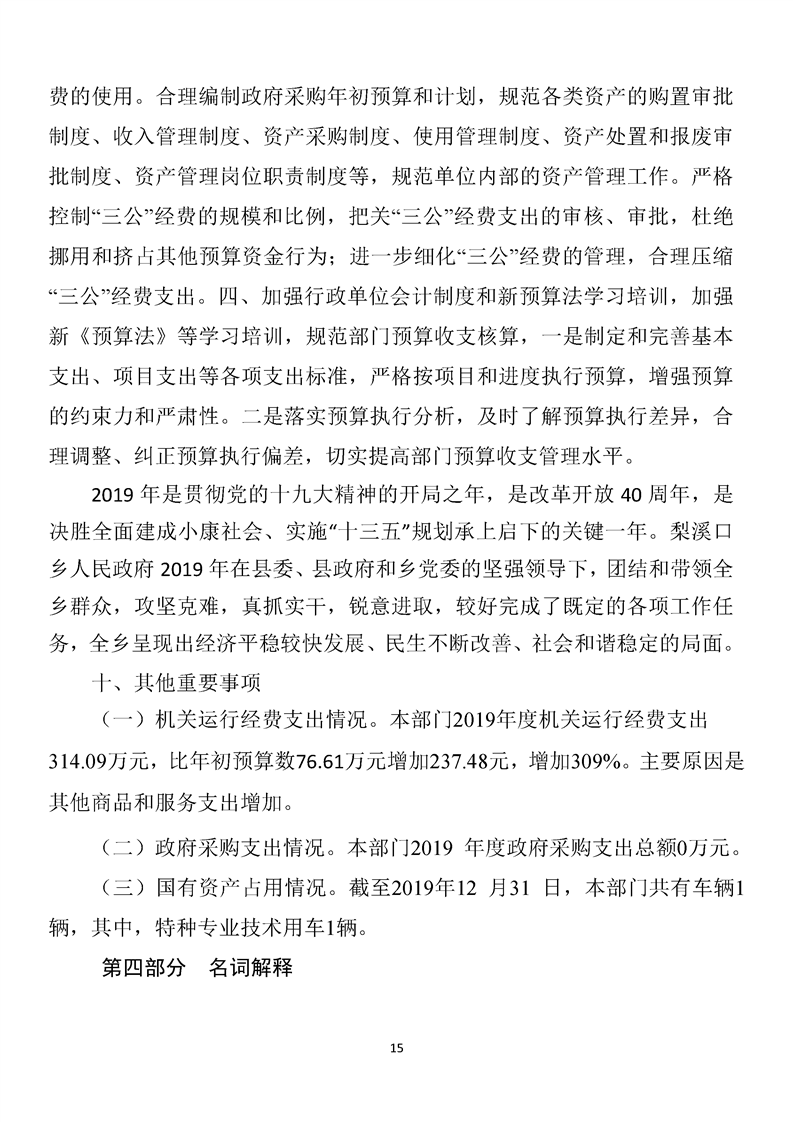 费的使用。合理编制政府采购年初预算和计划，规范各类资产的购置审批制度、收入管理制度、资产采购制度、使用管理制度、资产处置和报废审批制度、资产管理岗位职责制度等，规范单位内部的资产管理工作。严格控制“三公”经费的规模和比例，把关“三公”经费支出的审核、审批，杜绝挪用和挤占其他预算资金行为；进一步细化“三公”经费的管理，合理压缩“三公”经费支出。四、加强行政单位会计制度和新预算法学习培训，加强新《预算法》等学习培训，规范部门预算收支核算，一是制定和完善基本支出、项目支出等各项支出标准，严格按项目和进度执行预算，增强预算的约束力和严肃性。二是落实预算执行分析，及时了解预算执行差异，合理调整、纠正预算执行偏差，切实提高部门预算收支管理水平。

2019 年是贯彻党的十九大精神的开局之年，是改革开放 40 周年，是决胜全面建成小康社会、实施“十三五”规划承上启下的关键一年。梨溪口乡人民政府 2019 年在县委、县政府和乡党委的坚强领导下，团结和带领全乡群众，攻坚克难，真抓实干，锐意进取，较好完成了既定的各项工作任务，全乡呈现出经济平稳较快发展、民生不断改善、社会和谐稳定的局面。

十、其他重要事项

（一）机关运行经费支出情况。本部门2019年度机关运行经费支出314.09万元，比年初预算数76.61万元增加237.48元，增加309%。主要原因是其他商品和服务支出增加。

（二）政府采购支出情况。本部门2019 年度政府采购支出总额0万元。

（三）国有资产占用情况。截至2019年12 月31 日，本部门共有车辆1辆，其中，特种专业技术用车1辆。

第四部分 名词解释

15